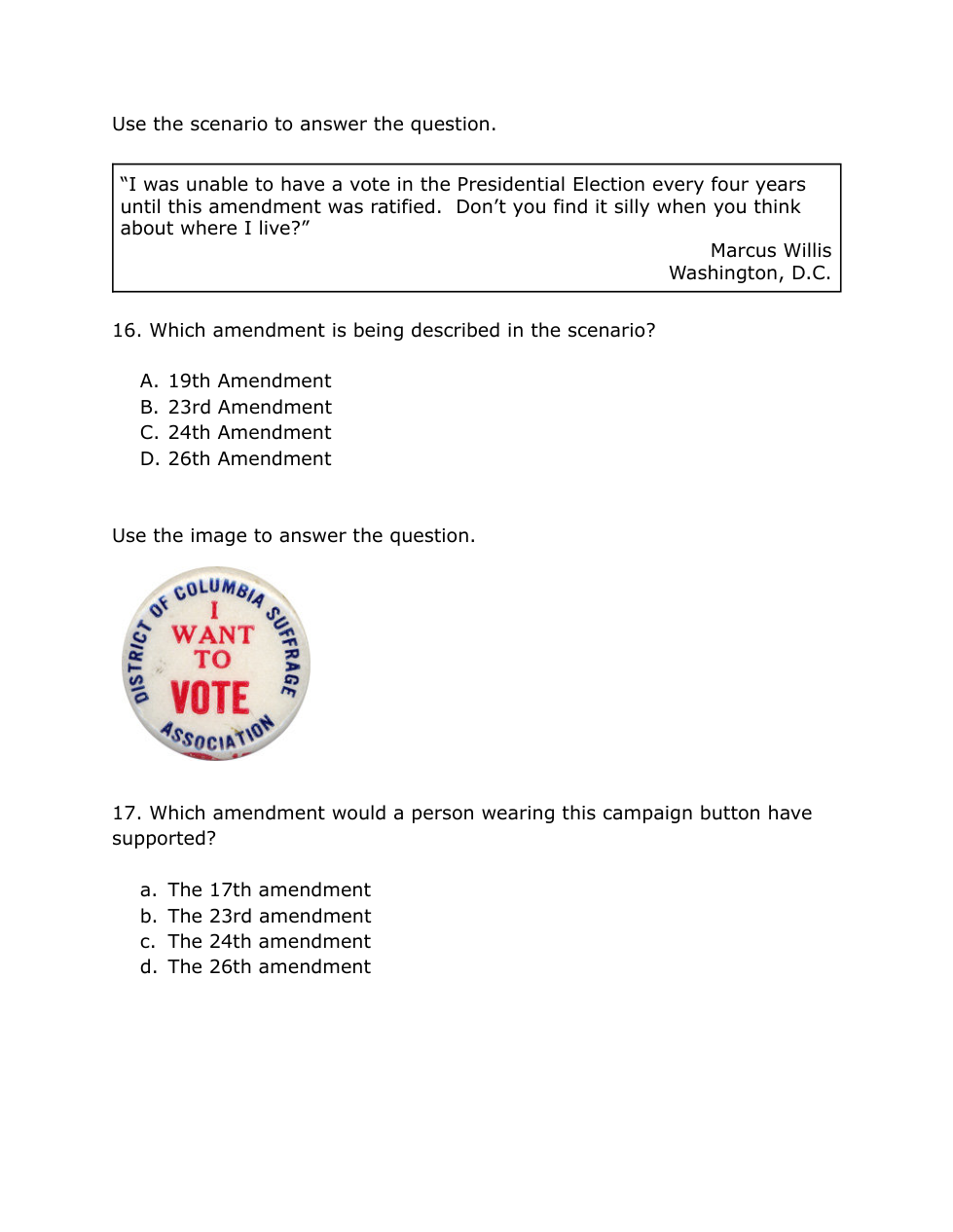 Use the scenario to answer the question.

"I was unable to have a vote in the Presidential Election every four years until this amendment was ratified. Don't you find it silly when you think about where I live?"

Marcus Willis
Washington, D.C.

16. Which amendment is being described in the scenario?

A. 19th Amendment
B. 23rd Amendment
C. 24th Amendment
D. 26th Amendment

Use the image to answer the question.

DISTRICT OF COLUMBIA SUFFRAGE ASSOCIATION
I WANT TO VOTE

17. Which amendment would a person wearing this campaign button have supported?

a. The 17th amendment
b. The 23rd amendment
c. The 24th amendment
d. The 26th amendment